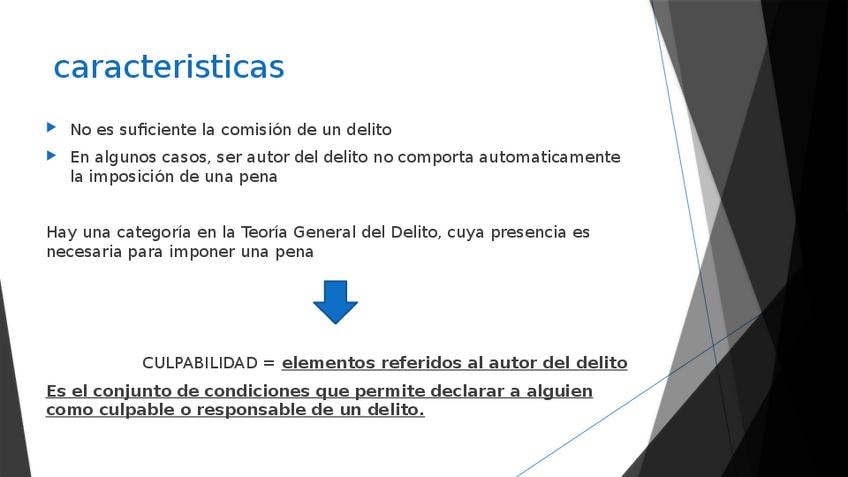 caracteristicas

• No es suficiente la comisión de un delito
• En algunos casos, ser autor del delito no comporta automaticamente la imposición de una pena

Hay una categoría en la Teoría General del Delito, cuya presencia es necesaria para imponer una pena

CULPABILIDAD = elementos referidos al autor del delito

Es el conjunto de condiciones que permite declarar a alguien como culpable o responsable de un delito.